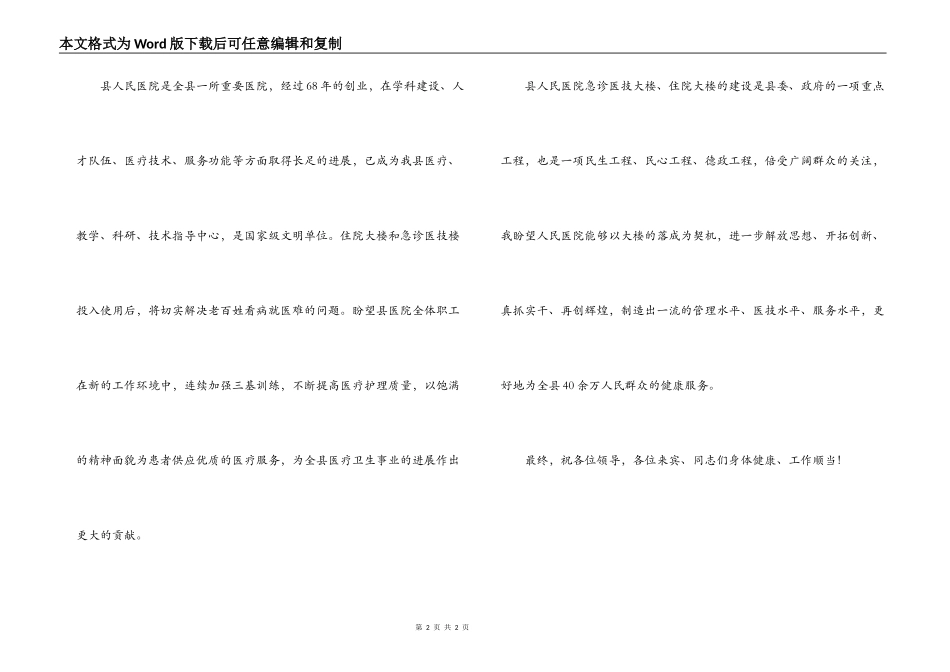 本文格式为Word版下载后可任意编辑和复制

县人民医院是全县一所重要医院，经过68年的创业，在学科建设、人才队伍、医疗技术、服务功能等方面取得长足的进展，已成为我县医疗、教学、科研、技术指导中心，是国家级文明单位。住院大楼和急诊医技楼投入使用后，将切实解决老百姓看病就医难的问题。盼望县医院全体职工在新的工作环境中，连续加强三基训练，不断提高医疗护理质量，以饱满的精神面貌为患者供应优质的医疗服务，为全县医疗卫生事业的进展作出更大的贡献。

县人民医院急诊医技大楼、住院大楼的建设是县委、政府的一项重点工程，也是一项民生工程、民心工程、德政工程，倍受广阔群众的关注，我盼望人民医院能够以大楼的落成为契机，进一步解放思想、开拓创新、真抓实干、再创辉煌，制造出一流的管理水平、医技水平、服务水平，更好地为全县40余万人民群众的健康服务。

最终，祝各位领导，各位来宾、同志们身体健康、工作顺当！

第 2 页 共 2 页